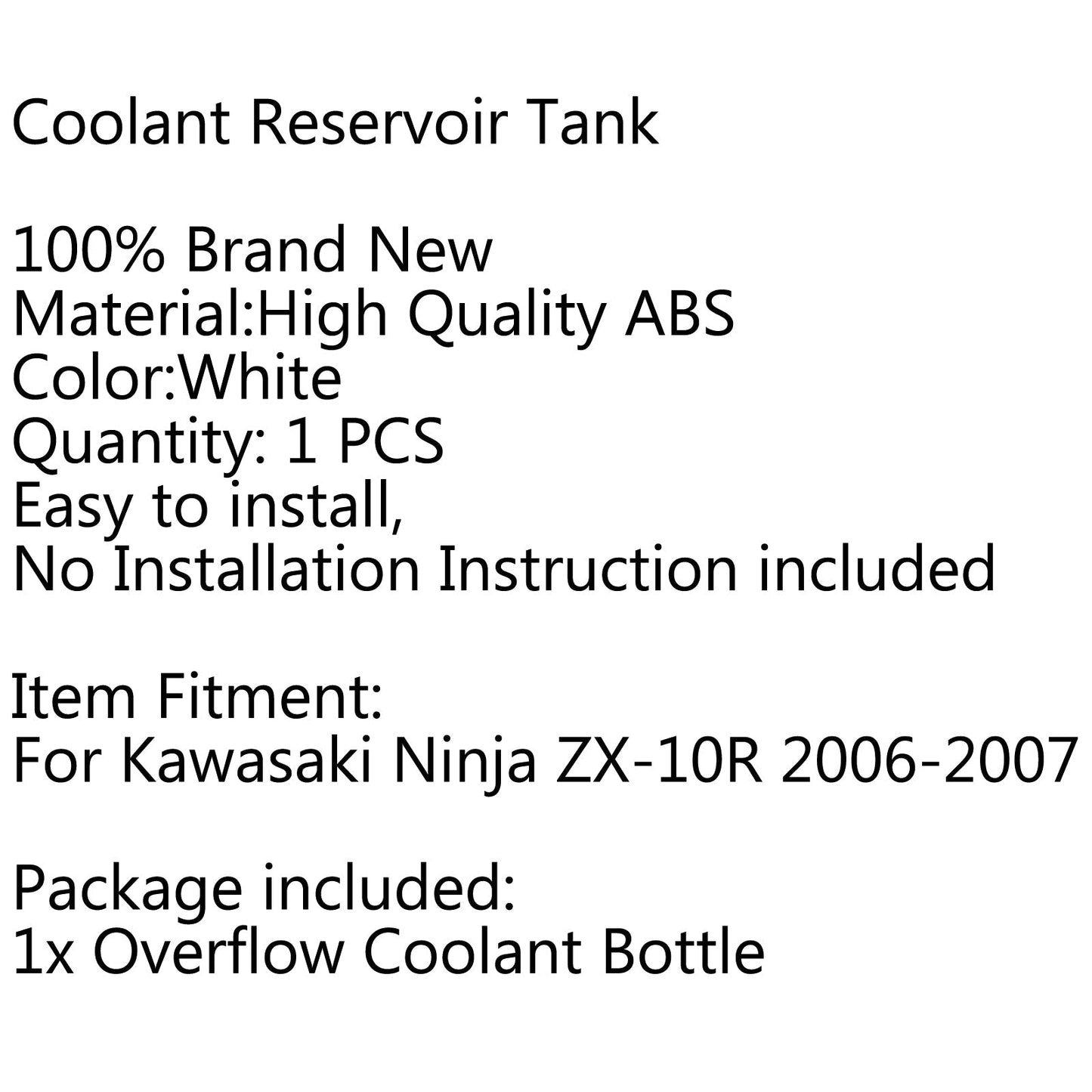 Coolant Reservoir Tank

100% Brand New
Material:High Quality ABS
Color:White
Quantity: 1 PCS
Easy to install,
No Installation Instruction included

Item Fitment:
For Kawasaki Ninja ZX-10R 2006-2007

Package included:
1x Overflow Coolant Bottle